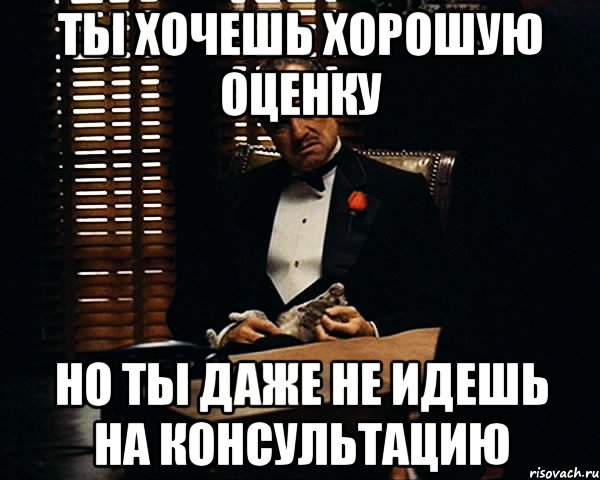 ТЫ ХОЧЕШЬ ХОРОШУЮ ОЦЕНКУ

НО ТЫ ДАЖЕ НЕ ИДЕШЬ НА КОНСУЛЬТАЦИЮ

risovach.ru